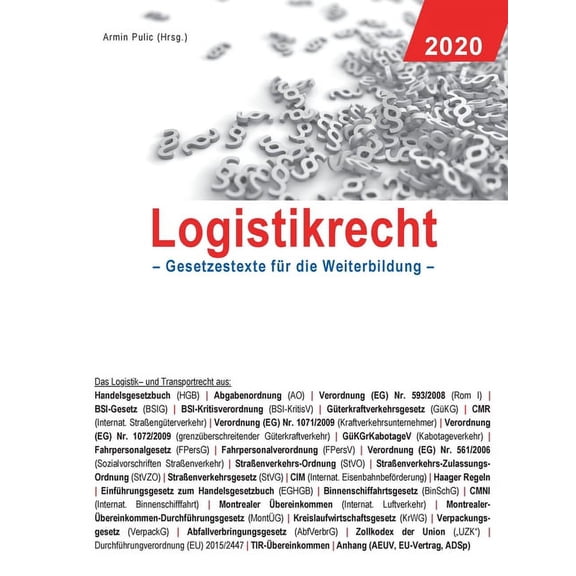 Armin Pulic (Hrsg.)

2020

Logistikrecht

– Gesetzestexte für die Weiterbildung –

Das Logistik– und Transportrecht aus:
Handelsgesetzbuch (HGB) | Abgabenordnung (AO) | Verordnung (EG) Nr. 593/2008 (Rom I) | BSI-Gesetz (BSIG) | BSI-Kritisverordnung (BSI-KritisV) | Güterkraftverkehrsgesetz (GüKG) | CMR (Internat. Straßengüterverkehr) | Verordnung (EG) Nr. 1071/2009 (Kraftverkehrsunternehmer) | Verordnung (EG) Nr. 1072/2009 (grenzüberschreitender Güterkraftverkehr) | GüKGrKabotageV (Kabotageverkehr) | Fahrpersonalgesetz (FPersG) | Fahrpersonalverordnung (FPersV) | Verordnung (EG) Nr. 561/2006 (Sozialvorschriften Straßenverkehr) | Straßenverkehrs-Ordnung (StVO) | Straßenverkehrs-Zulassungs-Ordnung (StVZO) | Straßenverkehrsgesetz (StVG) | CIM (Internat. Eisenbahnbeförderung) | Haager Regeln | Einführungsgesetz zum Handelsgesetzbuch (EGHGB) | Binnenschiffahrtsgesetz (BinSchG) | CMNI (Internat. Binnenschifffahrt) | Montrealer Übereinkommen (Internat. Luftverkehr) | Montrealer-Übereinkommen-Durchführungsgesetz (MontÜG) | Kreislaufwirtschaftsgesetz (KrWG) | Verpackungsgesetz (VerpackG) | Abfallverbringungsgesetz (AbfVerbrG) | Zollkodex der Union („UZK“) | Durchführungverordnung (EU) 2015/2447 | TIR-Übereinkommen | Anhang (AEUV, EU-Vertrag, ADSp)